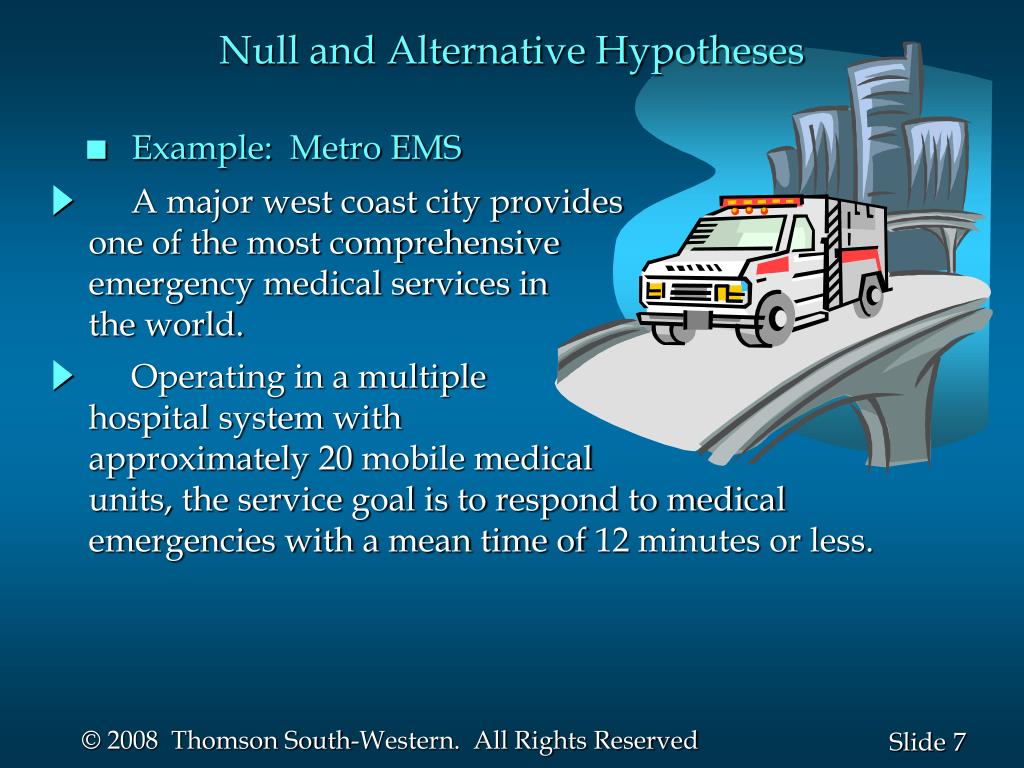 Null and Alternative Hypotheses

■ Example: Metro EMS

A major west coast city provides one of the most comprehensive emergency medical services in the world.

Operating in a multiple hospital system with approximately 20 mobile medical units, the service goal is to respond to medical emergencies with a mean time of 12 minutes or less.

© 2008 Thomson South-Western. All Rights Reserved

Slide 7